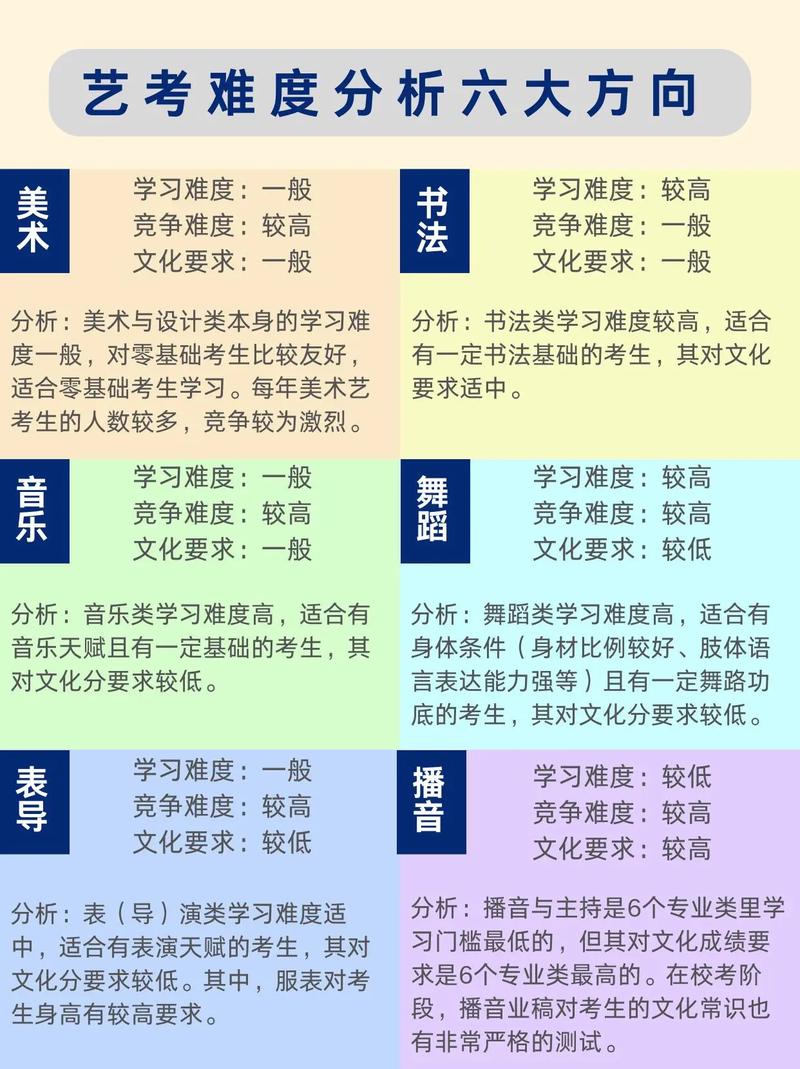 艺考难度分析六大方向

美术

学习难度：一般
竞争难度：较高
文化要求：一般

分析：美术与设计类本身的学习难度一般，对零基础考生比较友好，适合零基础考生学习。每年美术艺考生的人数较多，竞争较为激烈。

书法

学习难度：较高
竞争难度：一般
文化要求：一般

分析：书法类学习难度较高，适合有一定书法基础的考生，其对文化要求适中。

音乐

学习难度：一般
竞争难度：较高
文化要求：一般

分析：音乐类学习难度高，适合有音乐天赋且有一定基础的考生，其对文化分要求较低。

舞蹈

学习难度：较高
竞争难度：较高
文化要求：较低

分析：舞蹈类学习难度高，适合有身体条件（身材比例较好、肢体语言表达能力强等）且有一定舞路功底的考生，其对文化分要求较低。

表导

学习难度：一般
竞争难度：较高
文化要求：较低

分析：表（导）演类学习难度适中，适合有表演天赋的考生，其对文化分要求较低。其中，服表对考生身高有较高要求。

播音

学习难度：较低
竞争难度：较高
文化要求：较高

分析：播音与主持是6个专业类里学习门槛最低的，但其对文化成绩要求是6个专业类最高的。在校考阶段，播音业稿对考生的文化常识也有非常严格的测试。